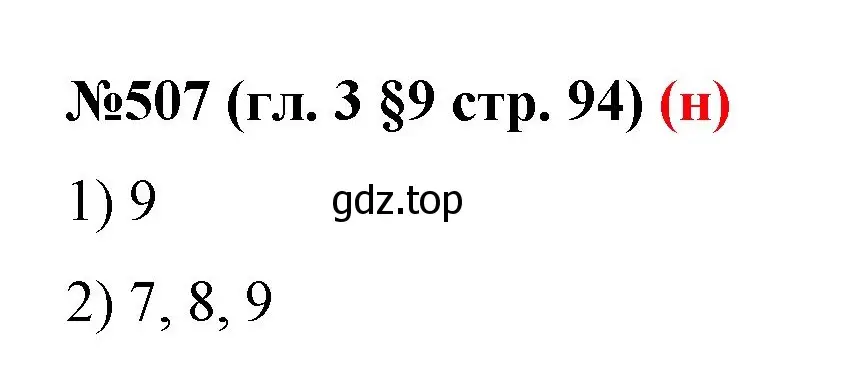 №507 (гл. 3 §9 стр. 94) (н)

1) 9 gdz.top

2) 7, 8, 9